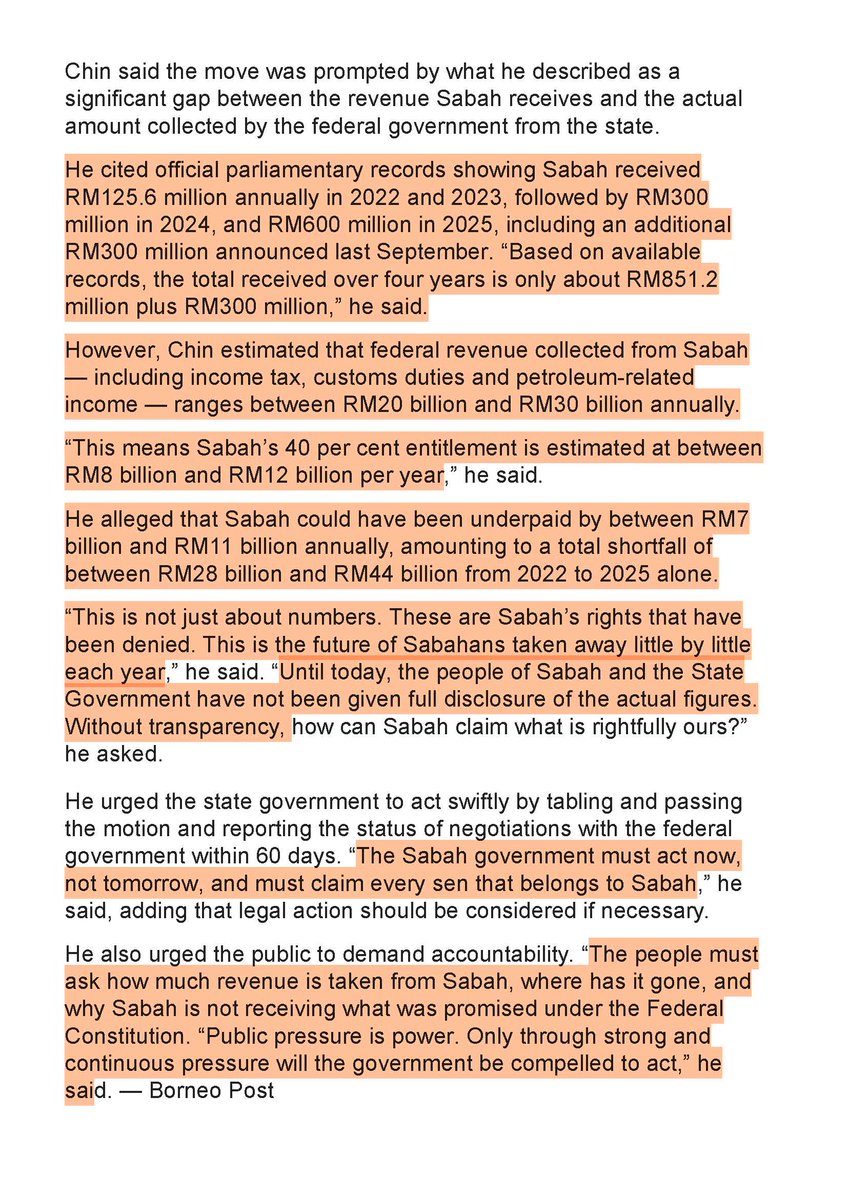 Chin said the move was prompted by what he described as a significant gap between the revenue Sabah receives and the actual amount collected by the federal government from the state.

He cited official parliamentary records showing Sabah received RM125.6 million annually in 2022 and 2023, followed by RM300 million in 2024, and RM600 million in 2025, including an additional RM300 million announced last September. “Based on available records, the total received over four years is only about RM851.2 million plus RM300 million,” he said.

However, Chin estimated that federal revenue collected from Sabah — including income tax, customs duties and petroleum-related income — ranges between RM20 billion and RM30 billion annually.

“This means Sabah’s 40 per cent entitlement is estimated at between RM8 billion and RM12 billion per year,” he said.

He alleged that Sabah could have been underpaid by between RM7 billion and RM11 billion annually, amounting to a total shortfall of between RM28 billion and RM44 billion from 2022 to 2025 alone.

“This is not just about numbers. These are Sabah’s rights that have been denied. This is the future of Sabahans taken away little by little each year,” he said. “Until today, the people of Sabah and the State Government have not been given full disclosure of the actual figures. Without transparency, how can Sabah claim what is rightfully ours?” he asked.

He urged the state government to act swiftly by tabling and passing the motion and reporting the status of negotiations with the federal government within 60 days. “The Sabah government must act now, not tomorrow, and must claim every sen that belongs to Sabah,” he said, adding that legal action should be considered if necessary.

He also urged the public to demand accountability. “The people must ask how much revenue is taken from Sabah, where has it gone, and why Sabah is not receiving what was promised under the Federal Constitution. “Public pressure is power. Only through strong and continuous pressure will the government be compelled to act,” he said. — Borneo Post